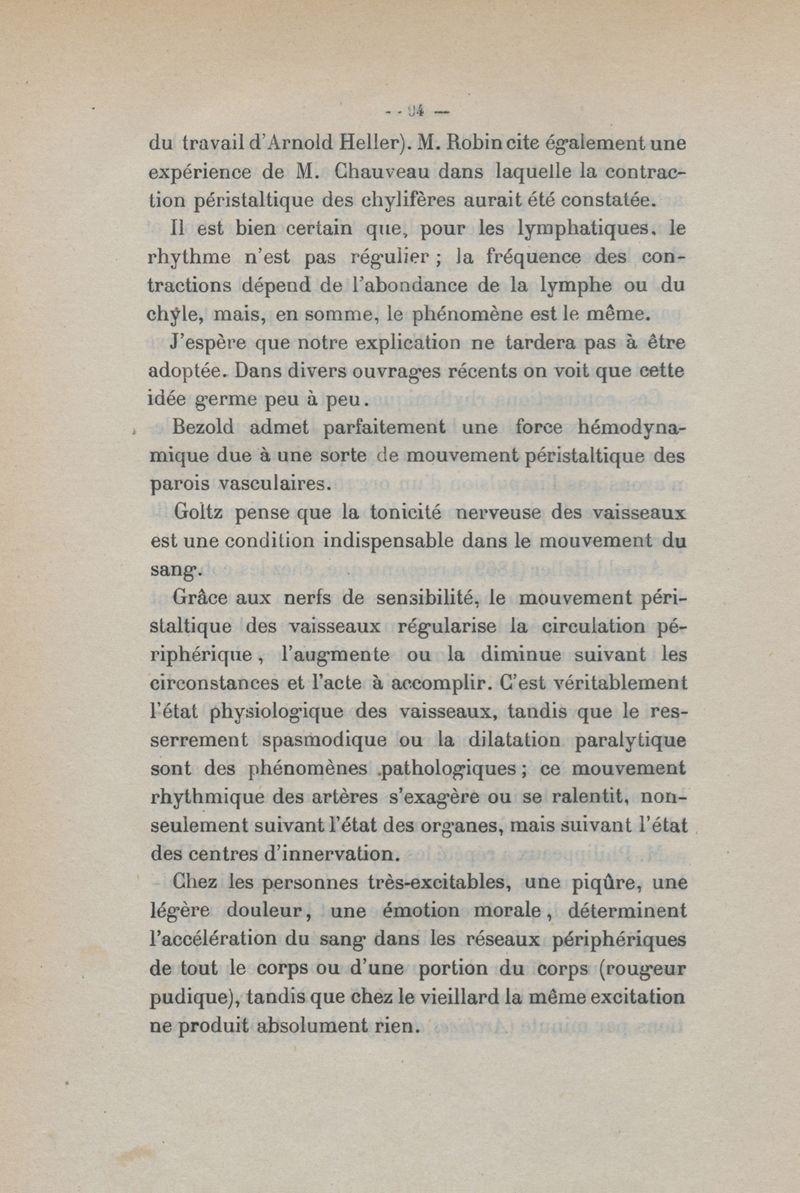 — 94 —

du travail d'Arnold Heller). M. Robin cite également une expérience de M. Chauveau dans laquelle la contraction péristaltique des chylifères aurait été constatée.

Il est bien certain que, pour les lymphatiques, le rhythme n'est pas régulier ; la fréquence des contractions dépend de l'abondance de la lymphe ou du chyle, mais, en somme, le phénomène est le même.

J'espère que notre explication ne tardera pas à être adoptée. Dans divers ouvrages récents on voit que cette idée germe peu à peu.

Bezold admet parfaitement une force hémodynamique due à une sorte de mouvement péristaltique des parois vasculaires.

Goltz pense que la tonicité nerveuse des vaisseaux est une condition indispensable dans le mouvement du sang.

Grâce aux nerfs de sensibilité, le mouvement péristaltique des vaisseaux régularise la circulation périphérique, l'augmente ou la diminue suivant les circonstances et l'acte à accomplir. C'est véritablement l'état physiologique des vaisseaux, tandis que le resserrement spasmodique ou la dilatation paralytique sont des phénomènes pathologiques ; ce mouvement rhythmique des artères s'exagère ou se ralentit, non-seulement suivant l'état des organes, mais suivant l'état des centres d'innervation.

Chez les personnes très-excitables, une piqûre, une légère douleur, une émotion morale, déterminent l'accélération du sang dans les réseaux périphériques de tout le corps ou d'une portion du corps (rougeur pudique), tandis que chez le vieillard la même excitation ne produit absolument rien.